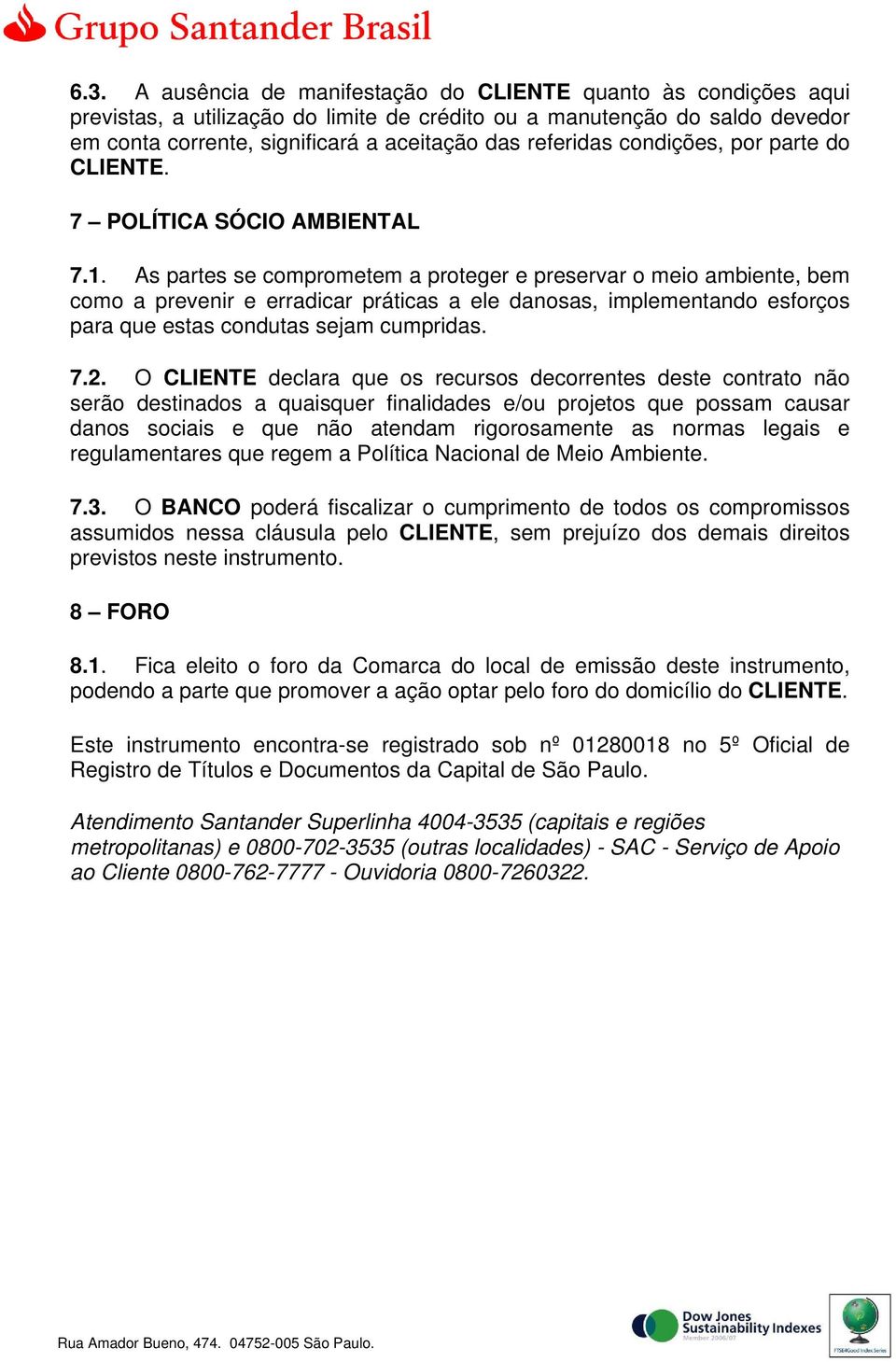 Grupo Santander Brasil

6.3. A ausência de manifestação do CLIENTE quanto às condições aqui previstas, a utilização do limite de crédito ou a manutenção do saldo devedor em conta corrente, significará a aceitação das referidas condições, por parte do CLIENTE.

7 – POLÍTICA SÓCIO AMBIENTAL

7.1. As partes se comprometem a proteger e preservar o meio ambiente, bem como a prevenir e erradicar práticas a ele danosas, implementando esforços para que estas condutas sejam cumpridas.

7.2. O CLIENTE declara que os recursos decorrentes deste contrato não serão destinados a quaisquer finalidades e/ou projetos que possam causar danos sociais e que não atendam rigorosamente as normas legais e regulamentares que regem a Política Nacional de Meio Ambiente.

7.3. O BANCO poderá fiscalizar o cumprimento de todos os compromissos assumidos nessa cláusula pelo CLIENTE, sem prejuízo dos demais direitos previstos neste instrumento.

8 – FORO

8.1. Fica eleito o foro da Comarca do local de emissão deste instrumento, podendo a parte que promover a ação optar pelo foro do domicílio do CLIENTE.

Este instrumento encontra-se registrado sob nº 01280018 no 5º Oficial de Registro de Títulos e Documentos da Capital de São Paulo.

Atendimento Santander Superlinha 4004-3535 (capitais e regiões metropolitanas) e 0800-702-3535 (outras localidades) - SAC - Serviço de Apoio ao Cliente 0800-762-7777 - Ouvidoria 0800-7260322.

Rua Amador Bueno, 474. 04752-005 São Paulo.

Dow Jones Sustainability Indexes
Member 2006/07

FTSE4Good Index Series